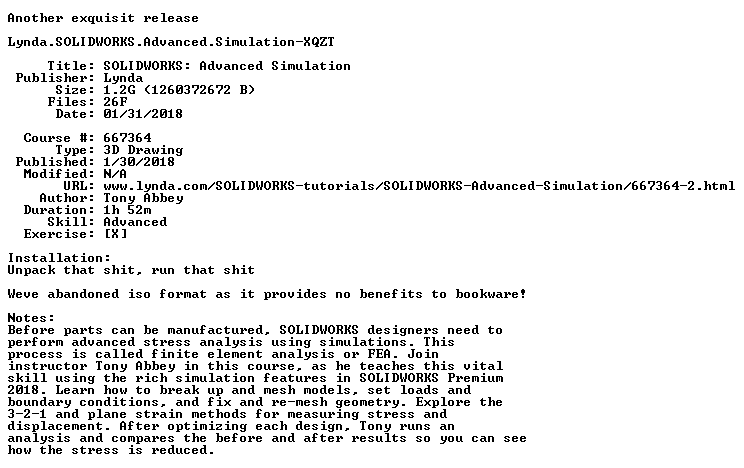 Another exquisit release

Lynda.SOLIDWORKS.Advanced.Simulation-XQZT

Title: SOLIDWORKS: Advanced Simulation
Publisher: Lynda
Size: 1.2G (1260372672 B)
Files: 26F
Date: 01/31/2018

Course #: 667364
Type: 3D Drawing
Published: 1/30/2018
Modified: N/A
URL: www.lynda.com/SOLIDWORKS-tutorials/SOLIDWORKS-Advanced-Simulation/667364-2.html
Author: Tony Abbey
Duration: 1h 52m
Skill: Advanced
Exercise: [X]

Installation:
Unpack that shit, run that shit

Weve abandoned iso format as it provides no benefits to bookware!

Notes:
Before parts can be manufactured, SOLIDWORKS designers need to perform advanced stress analysis using simulations. This process is called finite element analysis or FEA. Join instructor Tony Abbey in this course, as he teaches this vital skill using the rich simulation features in SOLIDWORKS Premium 2018. Learn how to break up and mesh models, set loads and boundary conditions, and fix and re-mesh geometry. Explore the 3-2-1 and plane strain methods for measuring stress and displacement. After optimizing each design, Tony runs an analysis and compares the before and after results so you can see how the stress is reduced.